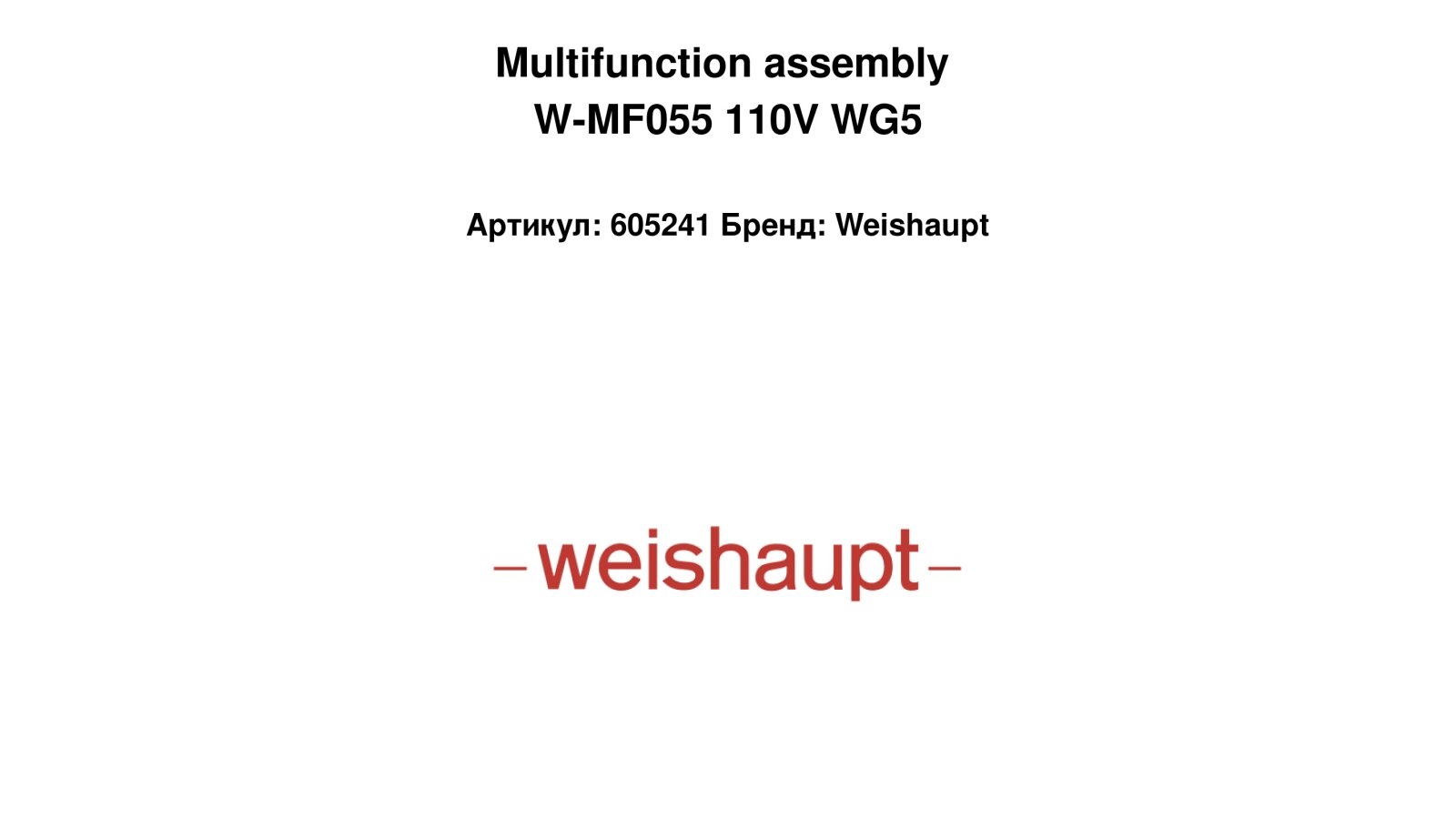 Multifunction assembly
W-MF055 110V WG5

Артикул: 605241 Бренд: Weishaupt

-weishaupt-